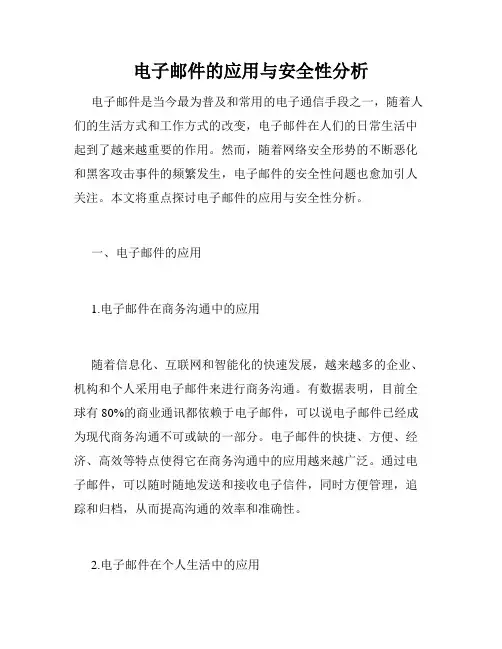 电子邮件的应用与安全性分析

电子邮件是当今最为普及和常用的电子通信手段之一，随着人们的生活方式和工作方式的改变，电子邮件在人们的日常生活中起到了越来越重要的作用。然而，随着网络安全形势的不断恶化和黑客攻击事件的频繁发生，电子邮件的安全性问题也愈加引人关注。本文将重点探讨电子邮件的应用与安全性分析。

一、电子邮件的应用

1.电子邮件在商务沟通中的应用

随着信息化、互联网和智能化的快速发展，越来越多的企业、机构和个人采用电子邮件来进行商务沟通。有数据表明，目前全球有 80%的商业通讯都依赖于电子邮件，可以说电子邮件已经成为现代商务沟通不可或缺的一部分。电子邮件的快捷、方便、经济、高效等特点使得它在商务沟通中的应用越来越广泛。通过电子邮件，可以随时随地发送和接收电子信件，同时方便管理，追踪和归档，从而提高沟通的效率和准确性。

2.电子邮件在个人生活中的应用